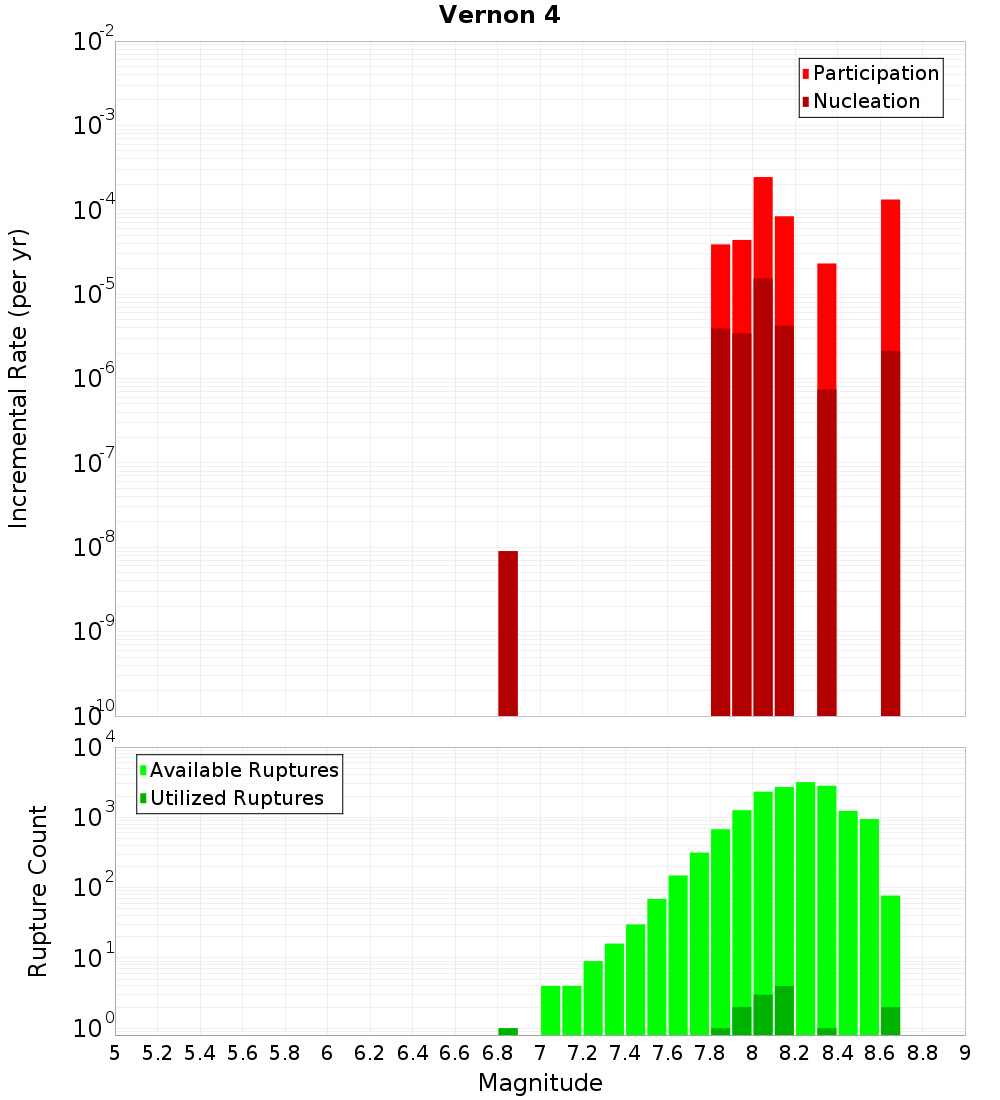 Vernon 4

Participation
Nucleation

Incremental Rate (per yr)

$10^{-2}$
$10^{-3}$
$10^{-4}$
$10^{-5}$
$10^{-6}$
$10^{-7}$
$10^{-8}$
$10^{-9}$
$10^{-10}$

Available Ruptures
Utilized Ruptures

Rupture Count

$10^{4}$
$10^{3}$
$10^{2}$
$10^{1}$
$10^{0}$

5 5.2 5.4 5.6 5.8 6 6.2 6.4 6.6 6.8 7 7.2 7.4 7.6 7.8 8 8.2 8.4 8.6 8.8 9

Magnitude